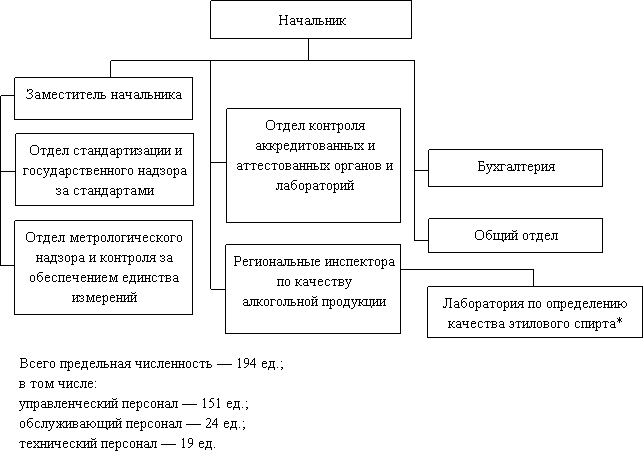 Начальник

Заместитель начальника

Отдел стандартизации и государственного надзора за стандартами

Отдел метрологического надзора и контроля за обеспечением единства измерений

Отдел контроля аккредитованных и аттестованных органов и лабораторий

Региональные инспектора по качеству алкогольной продукции

Бухгалтерия

Общий отдел

Лаборатория по определению качества этилового спирта*

Всего предельная численность — 194 ед.;
в том числе:
управленческий персонал — 151 ед.;
обслуживающий персонал — 24 ед.;
технический персонал — 19 ед.